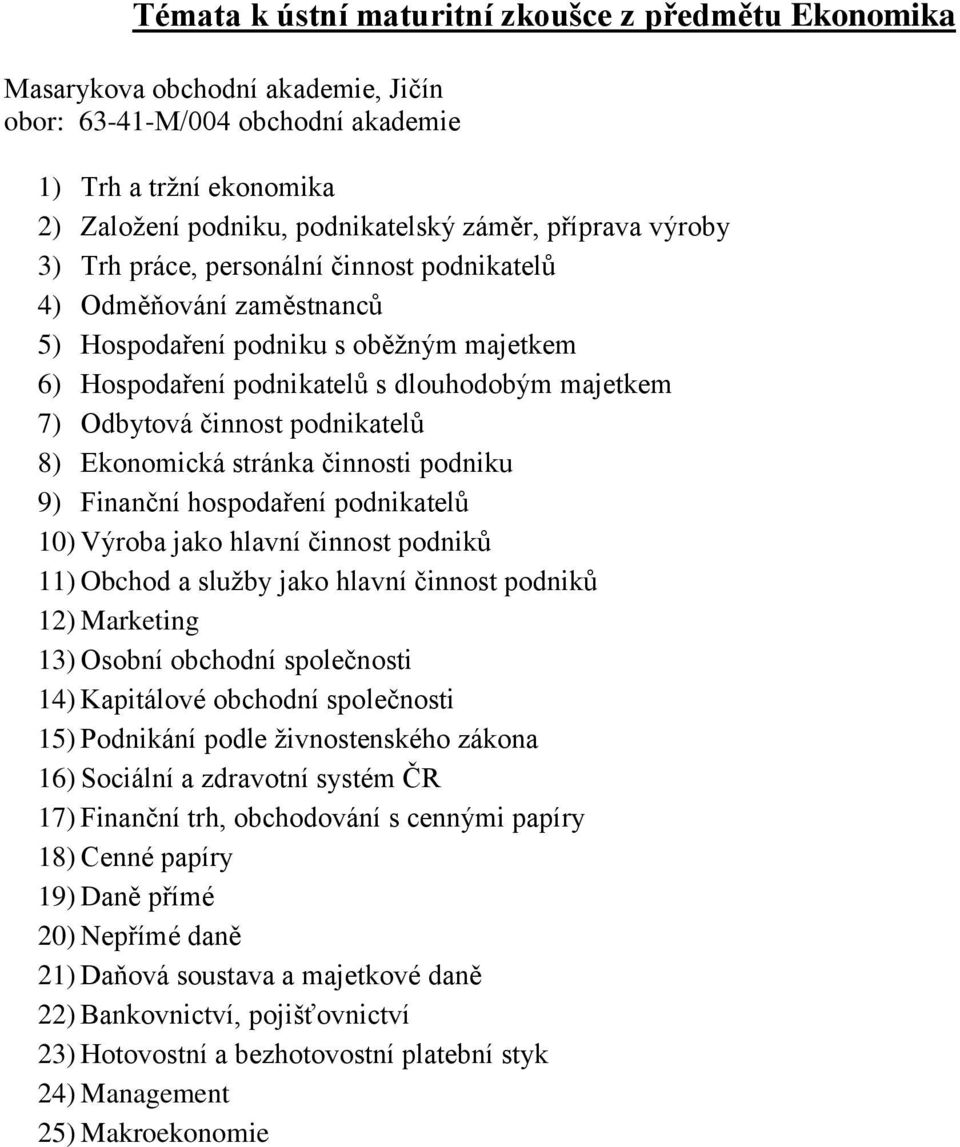 Témata k ústní maturitní zkoušce z předmětu Ekonomika

Masarykova obchodní akademie, Jičín
obor: 63-41-M/004 obchodní akademie

1) Trh a tržní ekonomika
2) Založení podniku, podnikatelský záměr, příprava výroby
3) Trh práce, personální činnost podnikatelů
4) Odměňování zaměstnanců
5) Hospodaření podniku s oběžným majetkem
6) Hospodaření podnikatelů s dlouhodobým majetkem
7) Odbytová činnost podnikatelů
8) Ekonomická stránka činnosti podniku
9) Finanční hospodaření podnikatelů
10) Výroba jako hlavní činnost podniků
11) Obchod a služby jako hlavní činnost podniků
12) Marketing
13) Osobní obchodní společnosti
14) Kapitálové obchodní společnosti
15) Podnikání podle živnostenského zákona
16) Sociální a zdravotní systém ČR
17) Finanční trh, obchodování s cennými papíry
18) Cenné papíry
19) Daně přímé
20) Nepřímé daně
21) Daňová soustava a majetkové daně
22) Bankovnictví, pojišťovnictví
23) Hotovostní a bezhotovostní platební styk
24) Management
25) Makroekonomie